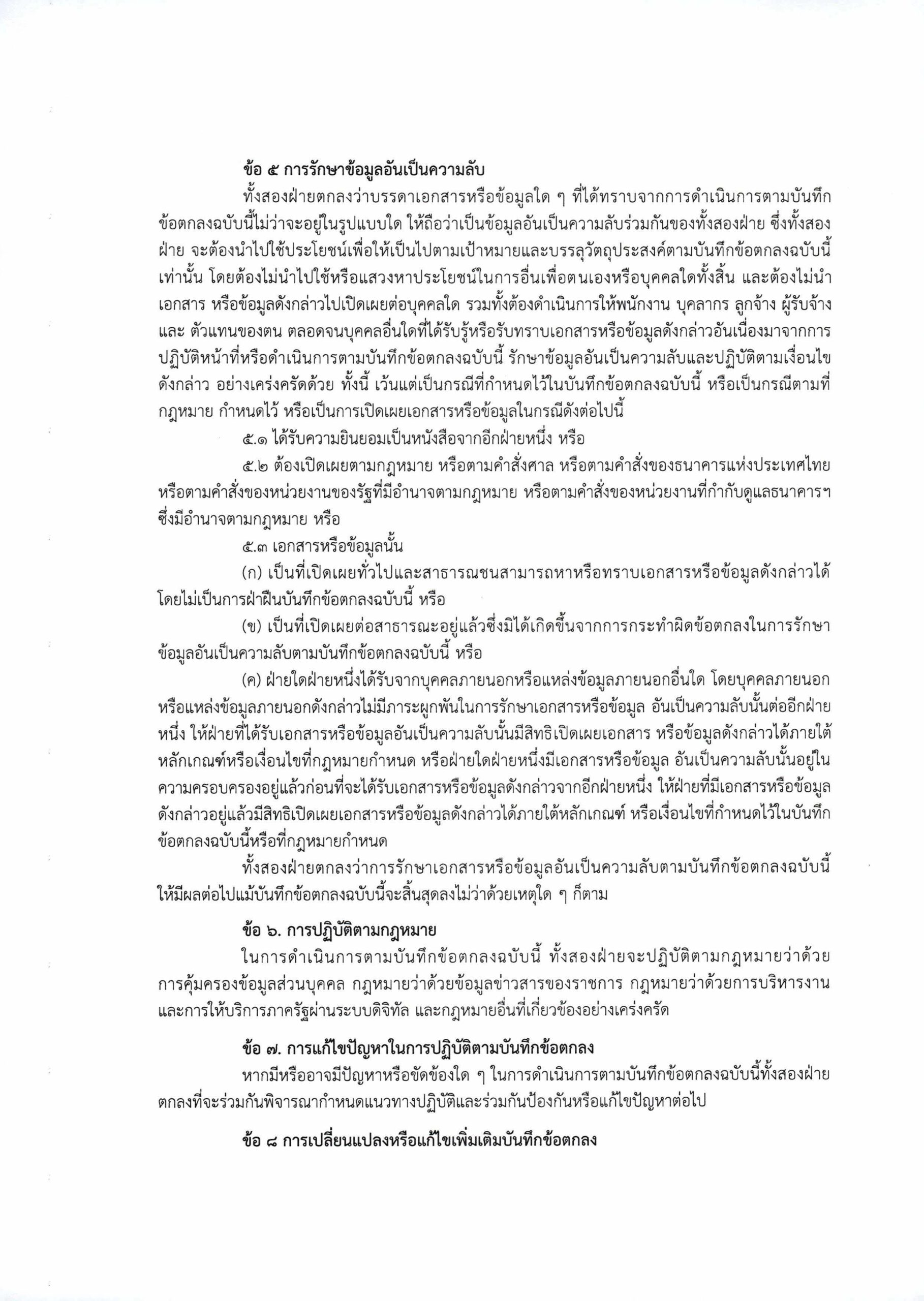 ข้อ ๕ การรักษาข้อมูลอันเป็นความลับ

ทั้งสองฝ่ายตกลงว่าบรรดาเอกสารหรือข้อมูลใด ๆ ที่ได้ทราบจากการดำเนินการตามบันทึกข้อตกลงฉบับนี้ไม่ว่าจะอยู่ในรูปแบบใด ให้ถือว่าเป็นข้อมูลอันเป็นความลับร่วมกันของทั้งสองฝ่าย ซึ่งทั้งสองฝ่าย จะต้องนำไปใช้ประโยชน์เพื่อให้เป็นไปตามเป้าหมายและบรรลุวัตถุประสงค์ตามบันทึกข้อตกลงฉบับนี้เท่านั้น โดยต้องไม่นำไปใช้หรือแสวงหาประโยชน์ในการอื่นเพื่อตนเองหรือบุคคลใดทั้งสิ้น และต้องไม่นำเอกสาร หรือข้อมูลดังกล่าวไปเปิดเผยต่อบุคคลใด รวมทั้งต้องดำเนินการให้พนักงาน บุคลากร ลูกจ้าง ผู้รับจ้าง และ ตัวแทนของตน ตลอดจนบุคคลอื่นใดที่ได้รับรู้หรือรับทราบเอกสารหรือข้อมูลดังกล่าวอันเนื่องมาจากการปฏิบัติหน้าที่หรือดำเนินการตามบันทึกข้อตกลงฉบับนี้ รักษาข้อมูลอันเป็นความลับและปฏิบัติตามเงื่อนไขดังกล่าว อย่างเคร่งครัดด้วย ทั้งนี้ เว้นแต่เป็นกรณีที่กำหนดไว้ในบันทึกข้อตกลงฉบับนี้ หรือเป็นกรณีตามที่กฎหมาย กำหนดไว้ หรือเป็นการเปิดเผยเอกสารหรือข้อมูลในกรณีดังต่อไปนี้

๕.๑ ได้รับความยินยอมเป็นหนังสือจากอีกฝ่ายหนึ่ง หรือ

๕.๒ ต้องเปิดเผยตามกฎหมาย หรือตามคำสั่งศาล หรือตามคำสั่งของธนาคารแห่งประเทศไทย หรือตามคำสั่งของหน่วยงานของรัฐที่มีอำนาจตามกฎหมาย หรือตามคำสั่งของหน่วยงานที่กำกับดูแลธนาคารฯ ซึ่งมีอำนาจตามกฎหมาย หรือ

๕.๓ เอกสารหรือข้อมูลนั้น

(ก) เป็นที่เปิดเผยทั่วไปและสาธารณชนสามารถหาหรือทราบเอกสารหรือข้อมูลดังกล่าวได้โดยไม่เป็นการฝ่าฝืนบันทึกข้อตกลงฉบับนี้ หรือ

(ข) เป็นที่เปิดเผยต่อสาธารณะอยู่แล้วซึ่งมิได้เกิดขึ้นจากการกระทำผิดข้อตกลงในการรักษาข้อมูลอันเป็นความลับตามบันทึกข้อตกลงฉบับนี้ หรือ

(ค) ฝ่ายใดฝ่ายหนึ่งได้รับจากบุคคลภายนอกหรือแหล่งข้อมูลภายนอกอื่นใด โดยบุคคลภายนอกหรือแหล่งข้อมูลภายนอกดังกล่าวไม่มีภาระผูกพันในการรักษาเอกสารหรือข้อมูล อันเป็นความลับนั้นต่ออีกฝ่ายหนึ่ง ให้ฝ่ายที่ได้รับเอกสารหรือข้อมูลอันเป็นความลับนั้นมีสิทธิเปิดเผยเอกสาร หรือข้อมูลดังกล่าวได้ภายใต้หลักเกณฑ์หรือเงื่อนไขที่กฎหมายกำหนด หรือฝ่ายใดฝ่ายหนึ่งมีเอกสารหรือข้อมูล อันเป็นความลับนั้นอยู่ในความครอบครองอยู่แล้วก่อนที่จะได้รับเอกสารหรือข้อมูลดังกล่าวจากอีกฝ่ายหนึ่ง ให้ฝ่ายที่มีเอกสารหรือข้อมูลดังกล่าวอยู่แล้วมีสิทธิเปิดเผยเอกสารหรือข้อมูลดังกล่าวได้ภายใต้หลักเกณฑ์ หรือเงื่อนไขที่กำหนดไว้ในบันทึกข้อตกลงฉบับนี้หรือที่กฎหมายกำหนด

ทั้งสองฝ่ายตกลงว่าการรักษาเอกสารหรือข้อมูลอันเป็นความลับตามบันทึกข้อตกลงฉบับนี้ให้มีผลต่อไปแม้บันทึกข้อตกลงฉบับนี้จะสิ้นสุดลงไม่ว่าด้วยเหตุใด ๆ ก็ตาม

ข้อ ๖. การปฏิบัติตามกฎหมาย

ในการดำเนินการตามบันทึกข้อตกลงฉบับนี้ ทั้งสองฝ่ายจะปฏิบัติตามกฎหมายว่าด้วยการคุ้มครองข้อมูลส่วนบุคคล กฎหมายว่าด้วยข้อมูลข่าวสารของราชการ กฎหมายว่าด้วยการบริหารงานและการให้บริการภาครัฐผ่านระบบดิจิทัล และกฎหมายอื่นที่เกี่ยวข้องอย่างเคร่งครัด

ข้อ ๗. การแก้ไขปัญหาในการปฏิบัติตามบันทึกข้อตกลง

หากมีหรืออาจมีปัญหาหรือขัดข้องใด ๆ ในการดำเนินการตามบันทึกข้อตกลงฉบับนี้ทั้งสองฝ่ายตกลงที่จะร่วมกันพิจารณากำหนดแนวทางปฏิบัติและร่วมกันป้องกันหรือแก้ไขปัญหาต่อไป

ข้อ ๘ การเปลี่ยนแปลงหรือแก้ไขเพิ่มเติมบันทึกข้อตกลง